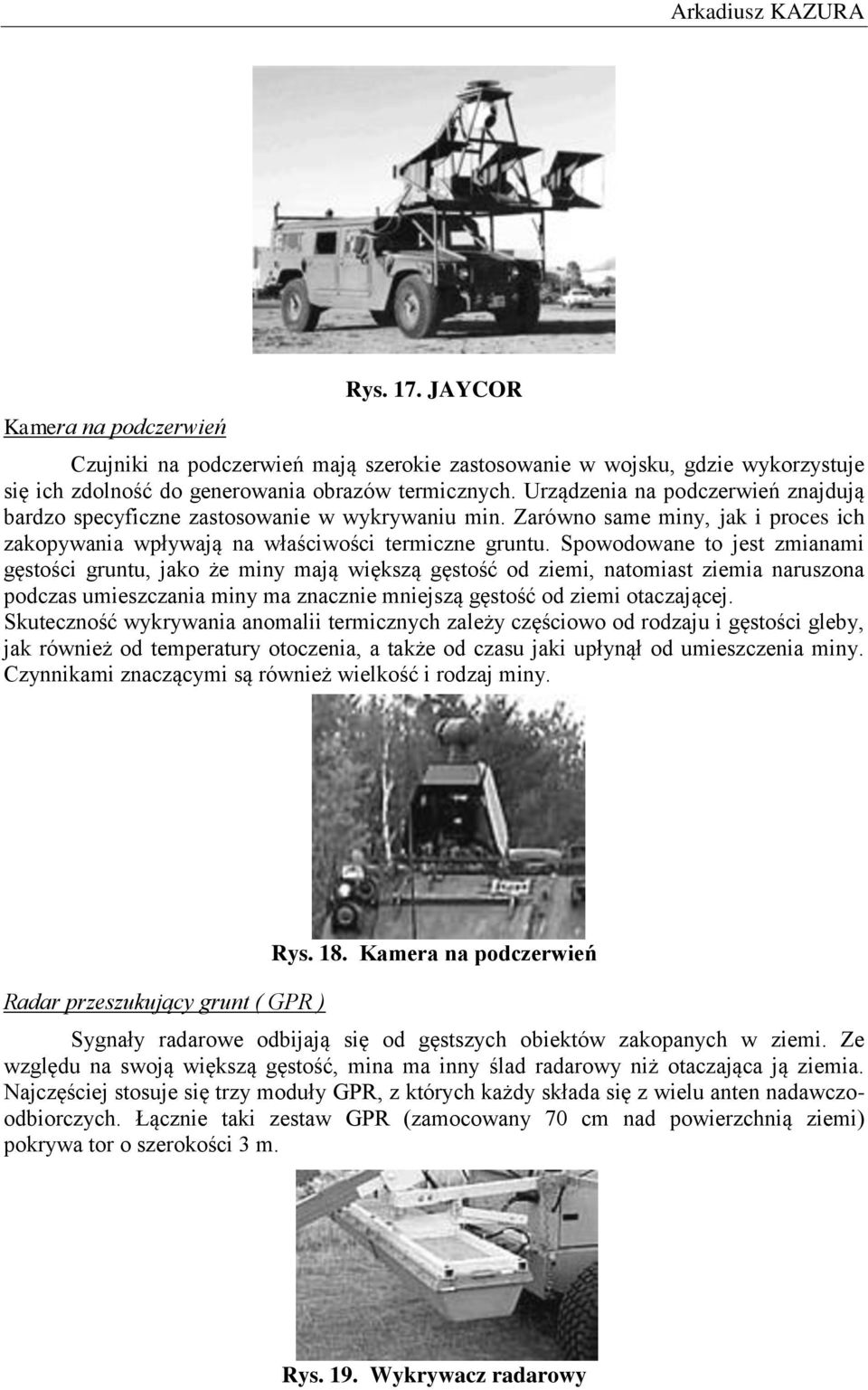 Arkadiusz KAZURA

Rys. 17. JAYCOR

Kamera na podczerwień

Czujniki na podczerwień mają szerokie zastosowanie w wojsku, gdzie wykorzystuje się ich zdolność do generowania obrazów termicznych. Urządzenia na podczerwień znajdują bardzo specyficzne zastosowanie w wykrywaniu min. Zarówno same miny, jak i proces ich zakopywania wpływają na właściwości termiczne gruntu. Spowodowane to jest zmianami gęstości gruntu, jako że miny mają większą gęstość od ziemi, natomiast ziemia naruszona podczas umieszczania miny ma znacznie mniejszą gęstość od ziemi otaczającej. Skuteczność wykrywania anomalii termicznych zależy częściowo od rodzaju i gęstości gleby, jak również od temperatury otoczenia, a także od czasu jaki upłynął od umieszczenia miny. Czynnikami znaczącymi są również wielkość i rodzaj miny.

Rys. 18. Kamera na podczerwień

Radar przeszukujący grunt ( GPR )

Sygnały radarowe odbijają się od gęstszych obiektów zakopanych w ziemi. Ze względu na swoją większą gęstość, mina ma inny ślad radarowy niż otaczająca ją ziemia. Najczęściej stosuje się trzy moduły GPR, z których każdy składa się z wielu anten nadawczo-odbiorczych. Łącznie taki zestaw GPR (zamocowany 70 cm nad powierzchnią ziemi) pokrywa tor o szerokości 3 m.

Rys. 19. Wykrywacz radarowy